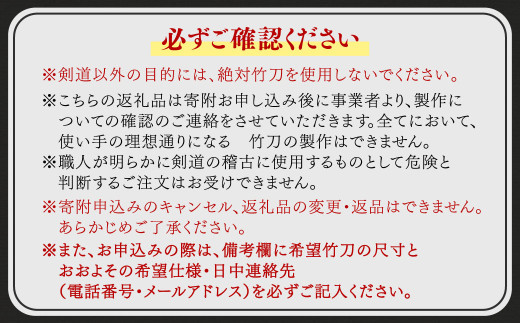 必ずご確認ください

※剣道以外の目的には、絶対竹刀を使用しないでください。

※こちらの返礼品は寄附お申し込み後に事業者より、製作についての確認のご連絡をさせていただきます。全てにおいて、使い手の理想通りになる　竹刀の製作はできません。

※職人が明らかに剣道の稽古に使用するものとして危険と判断するご注文はお受けできません。

※寄附申込みのキャンセル、返礼品の変更・返品はできません。あらかじめご了承ください。

※また、お申込みの際は、備考欄に希望竹刀の尺寸とおおよその希望仕様・日中連絡先（電話番号・メールアドレス）を必ずご記入ください。